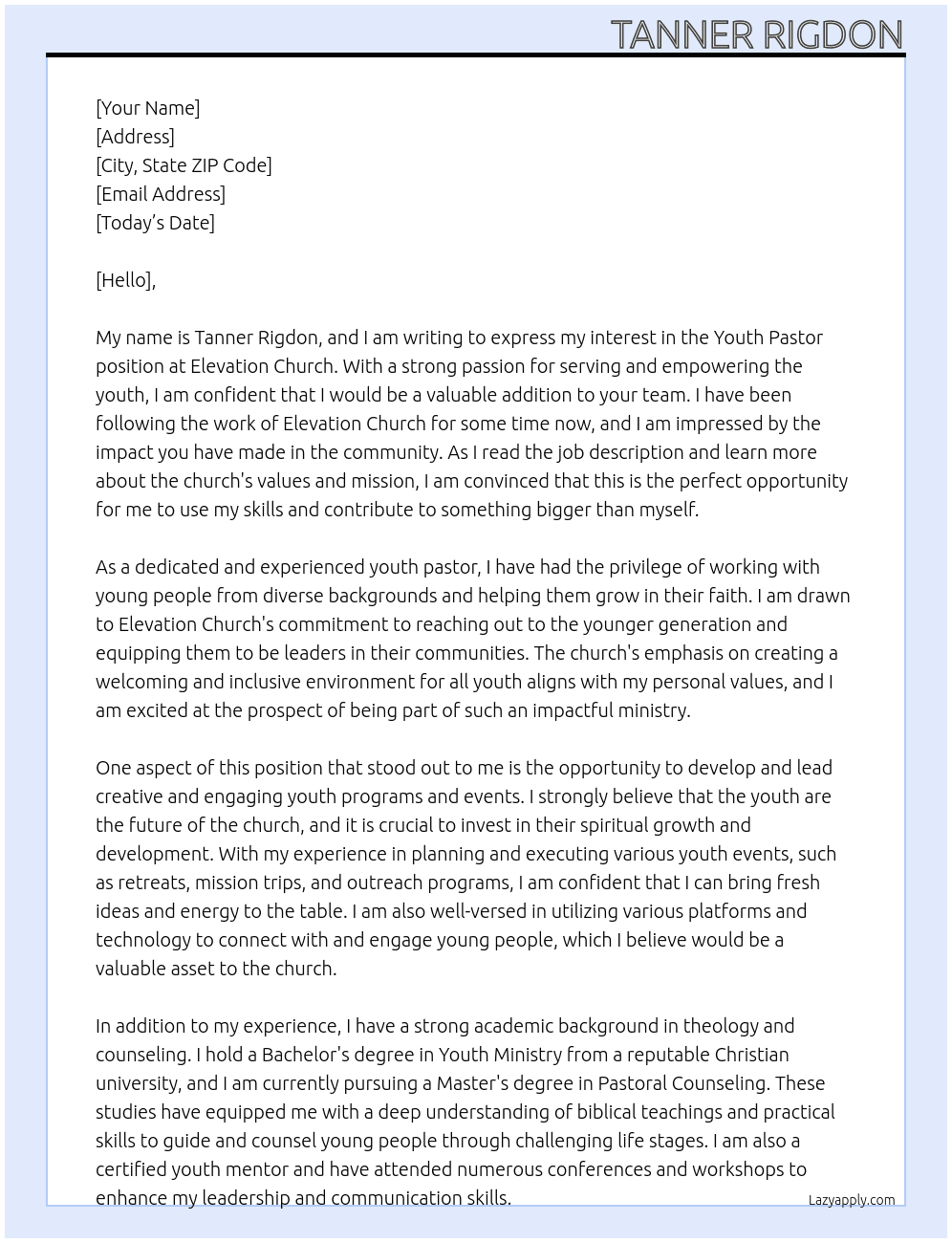 TANNER RIGDON

[Your Name]
[Address]
[City, State ZIP Code]
[Email Address]
[Today's Date]

[Hello],

My name is Tanner Rigdon, and I am writing to express my interest in the Youth Pastor position at Elevation Church. With a strong passion for serving and empowering the youth, I am confident that I would be a valuable addition to your team. I have been following the work of Elevation Church for some time now, and I am impressed by the impact you have made in the community. As I read the job description and learn more about the church's values and mission, I am convinced that this is the perfect opportunity for me to use my skills and contribute to something bigger than myself.

As a dedicated and experienced youth pastor, I have had the privilege of working with young people from diverse backgrounds and helping them grow in their faith. I am drawn to Elevation Church's commitment to reaching out to the younger generation and equipping them to be leaders in their communities. The church's emphasis on creating a welcoming and inclusive environment for all youth aligns with my personal values, and I am excited at the prospect of being part of such an impactful ministry.

One aspect of this position that stood out to me is the opportunity to develop and lead creative and engaging youth programs and events. I strongly believe that the youth are the future of the church, and it is crucial to invest in their spiritual growth and development. With my experience in planning and executing various youth events, such as retreats, mission trips, and outreach programs, I am confident that I can bring fresh ideas and energy to the table. I am also well-versed in utilizing various platforms and technology to connect with and engage young people, which I believe would be a valuable asset to the church.

In addition to my experience, I have a strong academic background in theology and counseling. I hold a Bachelor's degree in Youth Ministry from a reputable Christian university, and I am currently pursuing a Master's degree in Pastoral Counseling. These studies have equipped me with a deep understanding of biblical teachings and practical skills to guide and counsel young people through challenging life stages. I am also a certified youth mentor and have attended numerous conferences and workshops to enhance my leadership and communication skills.

Lazyapply.com